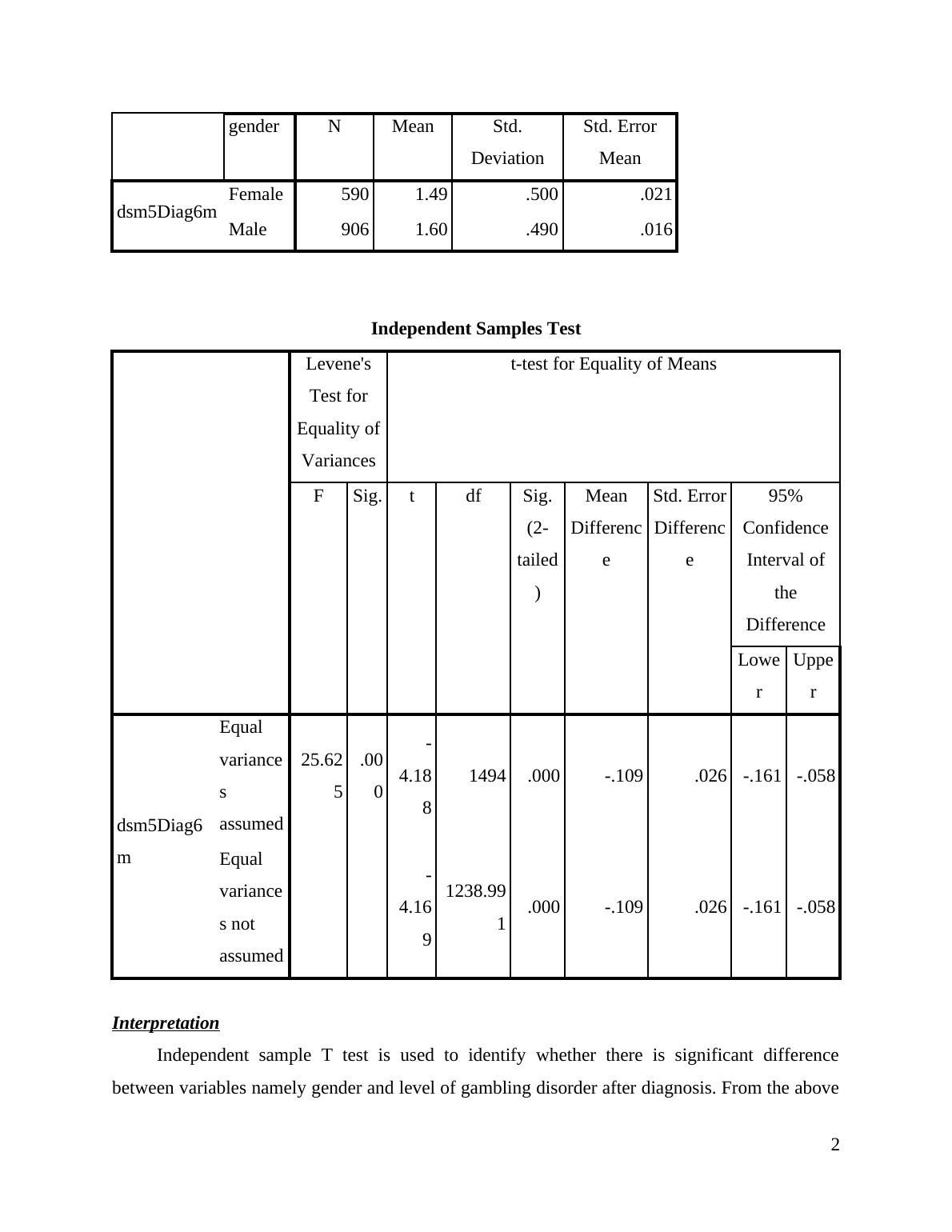 |  | gender | N | Mean | Std. Deviation | Std. Error Mean |
|---|---|---|---|---|---|
| dsm5Diag6m | Female | 590 | 1.49 | .500 | .021 |
|  | Male | 906 | 1.60 | .490 | .016 |

**Independent Samples Test**

|  |  | Levene's Test for Equality of Variances |  | t-test for Equality of Means |  |  |  |  |  |  |
|---|---|---|---|---|---|---|---|---|---|---|
|  |  | F | Sig. | t | df | Sig. (2-tailed) | Mean Difference | Std. Error Difference | 95% Confidence Interval of the Difference |  |
|  |  |  |  |  |  |  |  |  | Lower | Upper |
| dsm5Diag6m | Equal variances assumed | 25.625 | .000 | -4.188 | 1494 | .000 | -.109 | .026 | -.161 | -.058 |
|  | Equal variances not assumed |  |  | -4.169 | 1238.991 | .000 | -.109 | .026 | -.161 | -.058 |

***Interpretation***

Independent sample T test is used to identify whether there is significant difference between variables namely gender and level of gambling disorder after diagnosis. From the above

2